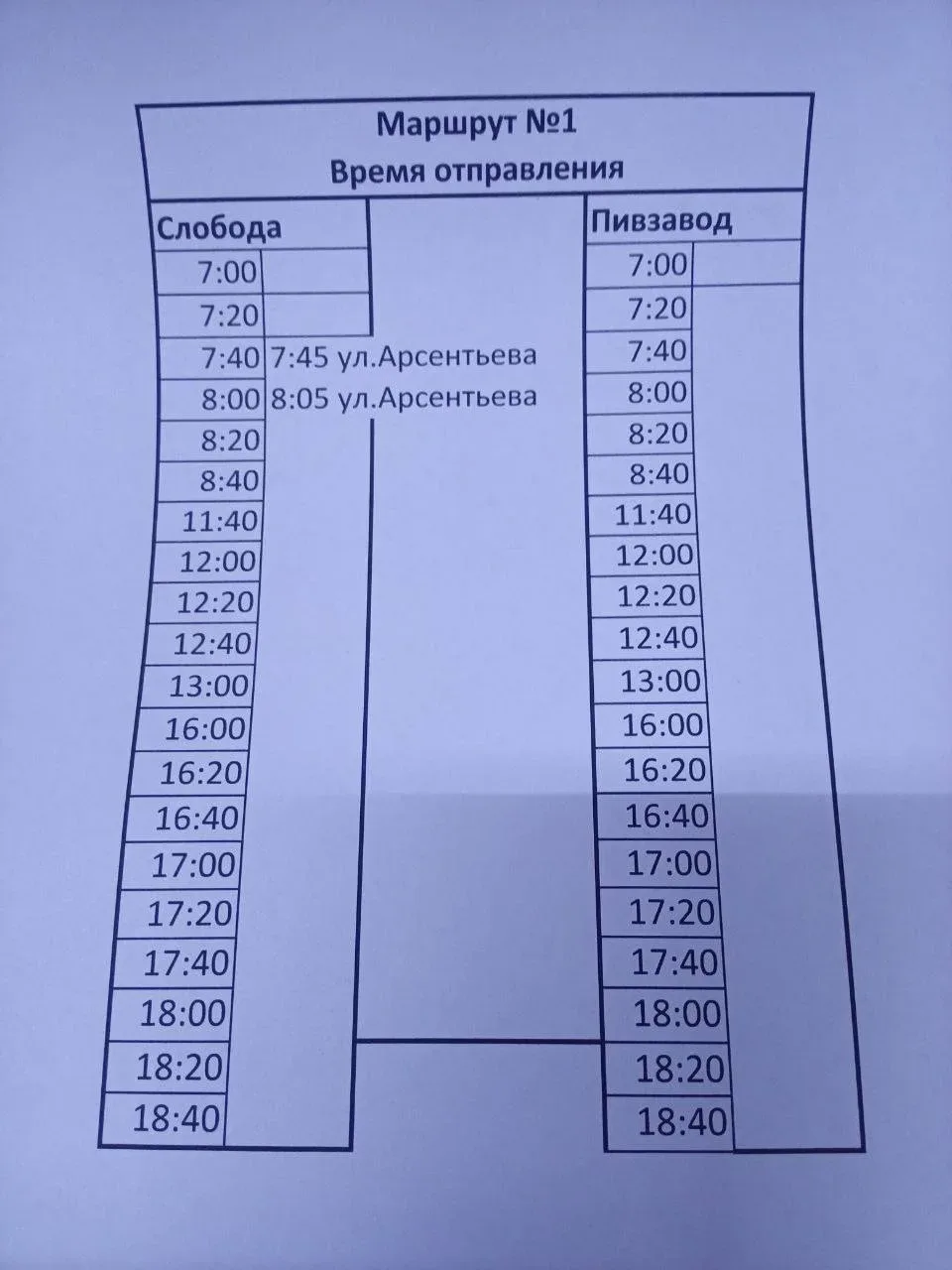 Маршрут №1
Время отправления

| Слобода | |
|---|---|
| 7:00 | |
| 7:20 | |
| 7:40 | 7:45 ул.Арсентьева |
| 8:00 | 8:05 ул.Арсентьева |
| 8:20 | |
| 8:40 | |
| 11:40 | |
| 12:00 | |
| 12:20 | |
| 12:40 | |
| 13:00 | |
| 16:00 | |
| 16:20 | |
| 16:40 | |
| 17:00 | |
| 17:20 | |
| 17:40 | |
| 18:00 | |
| 18:20 | |
| 18:40 | |

| Пивзавод | |
|---|---|
| 7:00 | |
| 7:20 | |
| 7:40 | |
| 8:00 | |
| 8:20 | |
| 8:40 | |
| 11:40 | |
| 12:00 | |
| 12:20 | |
| 12:40 | |
| 13:00 | |
| 16:00 | |
| 16:20 | |
| 16:40 | |
| 17:00 | |
| 17:20 | |
| 17:40 | |
| 18:00 | |
| 18:20 | |
| 18:40 | |